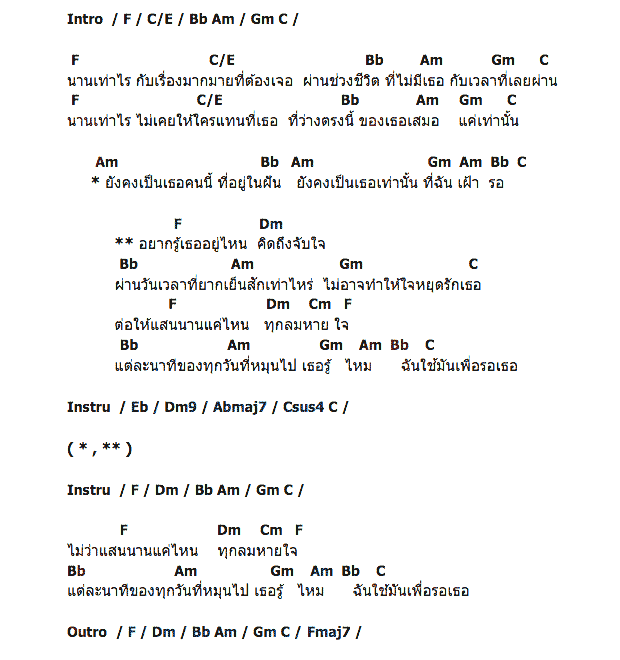 Intro / F / C/E / Bb Am / Gm C /

F C/E Bb Am Gm C
นานเท่าไร กับเรื่องมากมายที่ต้องเจอ ผ่านช่วงชีวิต ที่ไม่มีเธอ กับเวลาที่เลยผ่าน
F C/E Bb Am Gm C
นานเท่าไร ไม่เคยให้ใครแทนที่เธอ ที่ว่างตรงนี้ ของเธอเสมอ แค่เท่านั้น

Am Bb Am Gm Am Bb C
* ยังคงเป็นเธอคนนี้ ที่อยู่ในฝัน ยังคงเป็นเธอเท่านั้น ที่ฉัน เฝ้า รอ

F Dm
** อยากรู้เธออยู่ไหน คิดถึงจับใจ
Bb Am Gm C
ผ่านวันเวลาที่ยากเย็นสักเท่าไหร่ ไม่อาจทำให้ใจหยุดรักเธอ
F Dm Cm F
ต่อให้แสนนานแค่ไหน ทุกลมหาย ใจ
Bb Am Gm Am Bb C
แต่ละนาทีของทุกวันที่หมุนไป เธอรู้ ไหม ฉันใช้มันเพื่อรอเธอ

Instru / Eb / Dm9 / Abmaj7 / Csus4 C /

( * , ** )

Instru / F / Dm / Bb Am / Gm C /

F Dm Cm F
ไม่ว่าแสนนานแค่ไหน ทุกลมหายใจ
Bb Am Gm Am Bb C
แต่ละนาทีของทุกวันที่หมุนไป เธอรู้ ไหม ฉันใช้มันเพื่อรอเธอ

Outro / F / Dm / Bb Am / Gm C / Fmaj7 /